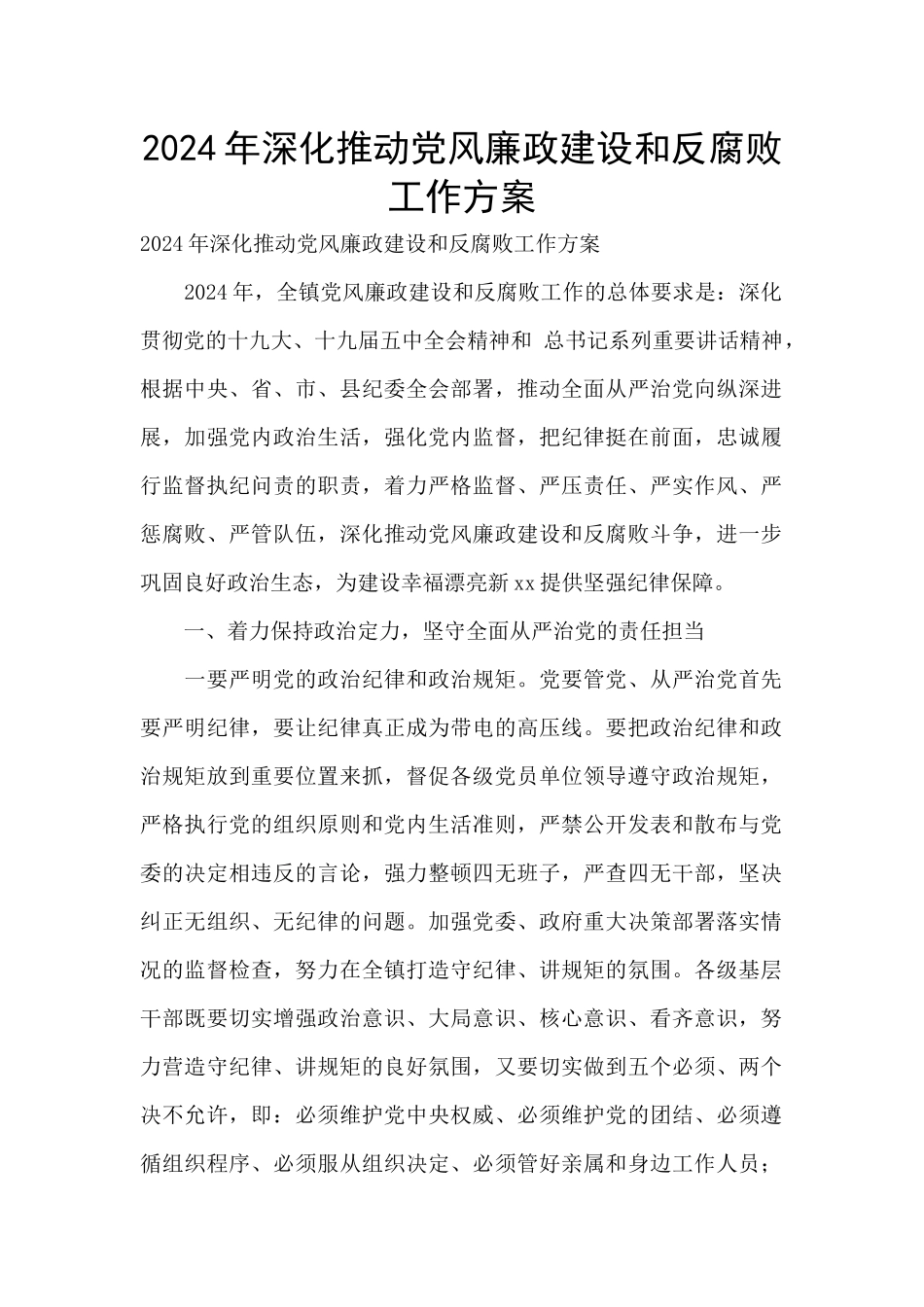 2024年深化推动党风廉政建设和反腐败工作方案

2024年深化推动党风廉政建设和反腐败工作方案

2024年，全镇党风廉政建设和反腐败工作的总体要求是：深化贯彻党的十九大、十九届五中全会精神和 总书记系列重要讲话精神，根据中央、省、市、县纪委全会部署，推动全面从严治党向纵深进展，加强党内政治生活，强化党内监督，把纪律挺在前面，忠诚履行监督执纪问责的职责，着力严格监督、严压责任、严实作风、严惩腐败、严管队伍，深化推动党风廉政建设和反腐败斗争，进一步巩固良好政治生态，为建设幸福漂亮新xx提供坚强纪律保障。

一、着力保持政治定力，坚守全面从严治党的责任担当

一要严明党的政治纪律和政治规矩。党要管党、从严治党首先要严明纪律，要让纪律真正成为带电的高压线。要把政治纪律和政治规矩放到重要位置来抓，督促各级党员单位领导遵守政治规矩，严格执行党的组织原则和党内生活准则，严禁公开发表和散布与党委的决定相违反的言论，强力整顿四无班子，严查四无干部，坚决纠正无组织、无纪律的问题。加强党委、政府重大决策部署落实情况的监督检查，努力在全镇打造守纪律、讲规矩的氛围。各级基层干部既要切实增强政治意识、大局意识、核心意识、看齐意识，努力营造守纪律、讲规矩的良好氛围，又要切实做到五个必须、两个决不允许，即：必须维护党中央权威、必须维护党的团结、必须遵循组织程序、必须服从组织决定、必须管好亲属和身边工作人员；